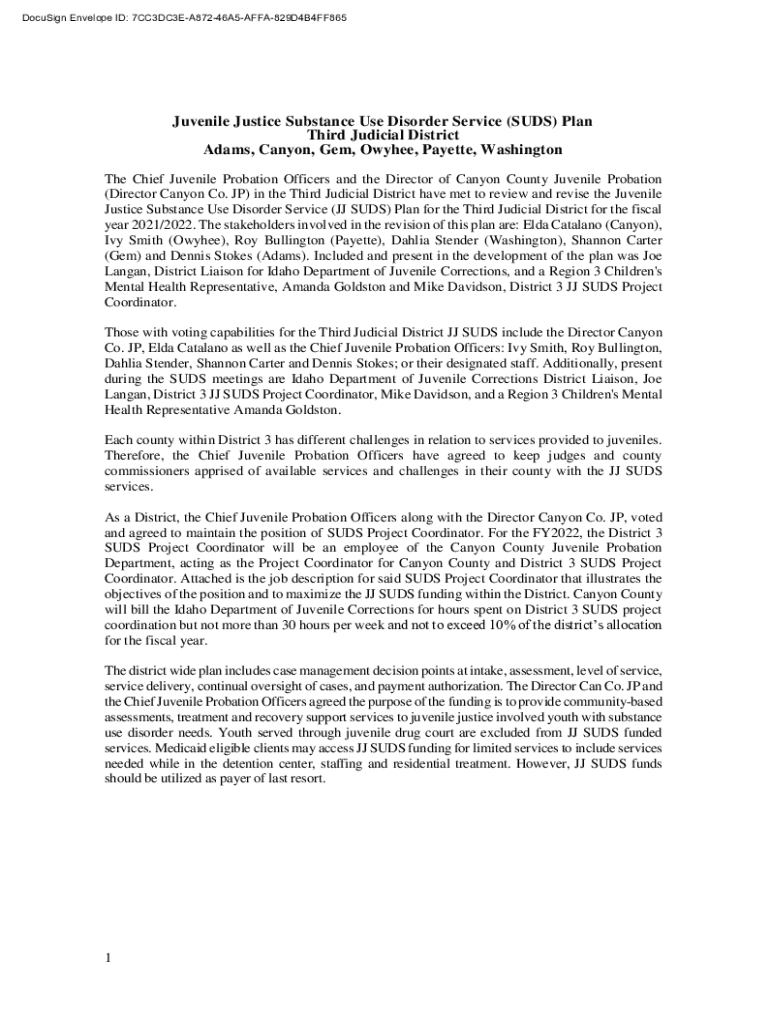 DocuSign Envelope ID: 7CC3DC3E-A872-46A5-AFFA-829D4B4FF865

Juvenile Justice Substance Use Disorder Service (SUDS) Plan
Third Judicial District
Adams, Canyon, Gem, Owyhee, Payette, Washington

The Chief Juvenile Probation Officers and the Director of Canyon County Juvenile Probation (Director Canyon Co. JP) in the Third Judicial District have met to review and revise the Juvenile Justice Substance Use Disorder Service (JJ SUDS) Plan for the Third Judicial District for the fiscal year 2021/2022. The stakeholders involved in the revision of this plan are: Elda Catalano (Canyon), Ivy Smith (Owyhee), Roy Bullington (Payette), Dahlia Stender (Washington), Shannon Carter (Gem) and Dennis Stokes (Adams). Included and present in the development of the plan was Joe Langan, District Liaison for Idaho Department of Juvenile Corrections, and a Region 3 Children's Mental Health Representative, Amanda Goldston and Mike Davidson, District 3 JJ SUDS Project Coordinator.

Those with voting capabilities for the Third Judicial District JJ SUDS include the Director Canyon Co. JP, Elda Catalano as well as the Chief Juvenile Probation Officers: Ivy Smith, Roy Bullington, Dahlia Stender, Shannon Carter and Dennis Stokes; or their designated staff. Additionally, present during the SUDS meetings are Idaho Department of Juvenile Corrections District Liaison, Joe Langan, District 3 JJ SUDS Project Coordinator, Mike Davidson, and a Region 3 Children's Mental Health Representative Amanda Goldston.

Each county within District 3 has different challenges in relation to services provided to juveniles. Therefore, the Chief Juvenile Probation Officers have agreed to keep judges and county commissioners apprised of available services and challenges in their county with the JJ SUDS services.

As a District, the Chief Juvenile Probation Officers along with the Director Canyon Co. JP, voted and agreed to maintain the position of SUDS Project Coordinator. For the FY2022, the District 3 SUDS Project Coordinator will be an employee of the Canyon County Juvenile Probation Department, acting as the Project Coordinator for Canyon County and District 3 SUDS Project Coordinator. Attached is the job description for said SUDS Project Coordinator that illustrates the objectives of the position and to maximize the JJ SUDS funding within the District. Canyon County will bill the Idaho Department of Juvenile Corrections for hours spent on District 3 SUDS project coordination but not more than 30 hours per week and not to exceed 10% of the district's allocation for the fiscal year.

The district wide plan includes case management decision points at intake, assessment, level of service, service delivery, continual oversight of cases, and payment authorization. The Director Can Co. JP and the Chief Juvenile Probation Officers agreed the purpose of the funding is to provide community-based assessments, treatment and recovery support services to juvenile justice involved youth with substance use disorder needs. Youth served through juvenile drug court are excluded from JJ SUDS funded services. Medicaid eligible clients may access JJ SUDS funding for limited services to include services needed while in the detention center, staffing and residential treatment. However, JJ SUDS funds should be utilized as payer of last resort.

1